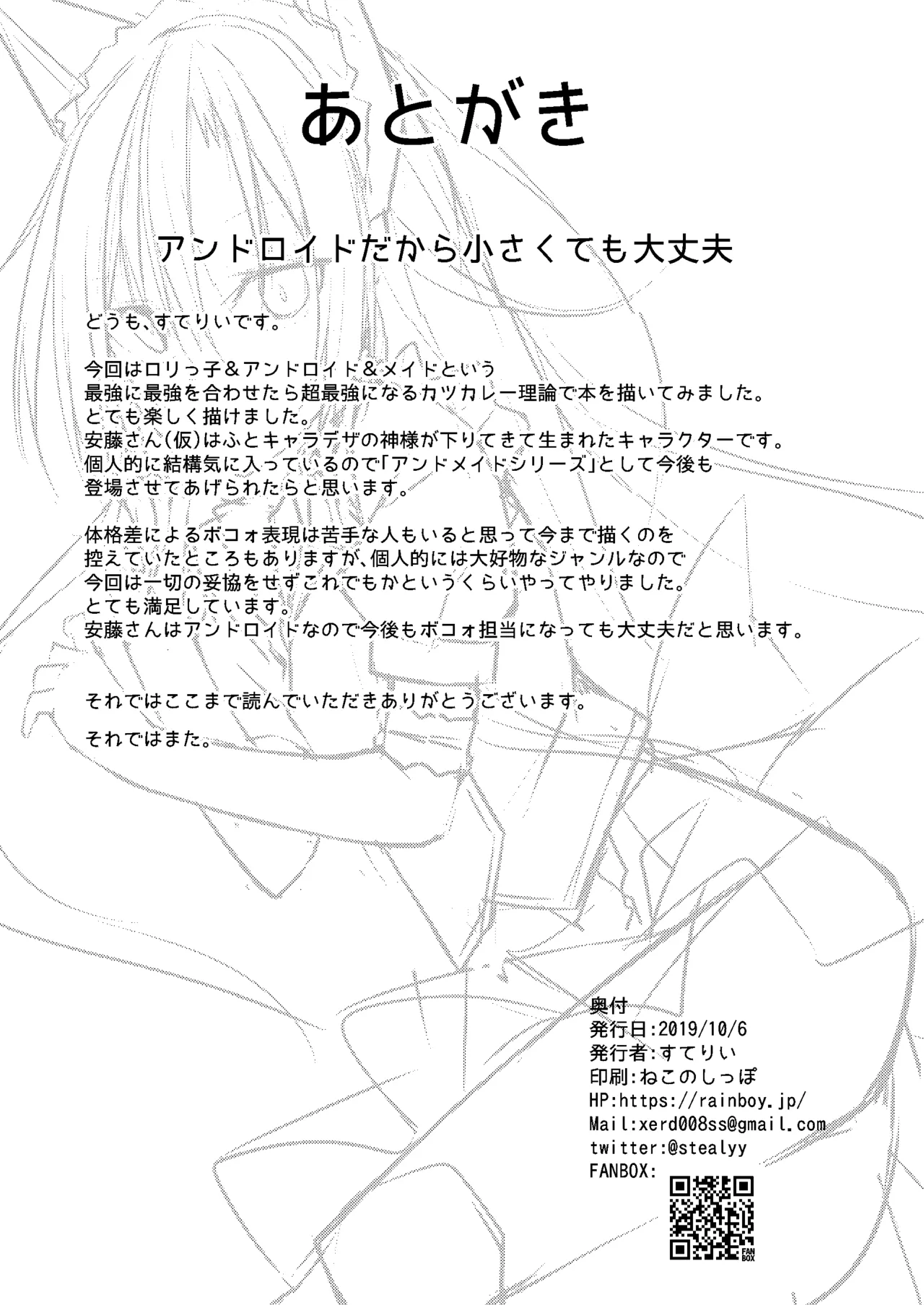 あとがき

アンドロイドだから小さくても大丈夫

どうも、すてりいです。

今回はロリっ子＆アンドロイド＆メイドという
最強に最強を合わせたら超最強になるカツカレー理論で本を描いてみました。
とても楽しく描けました。
安藤さん(仮)はふとキャラデザの神様が下りてきて生まれたキャラクターです。
個人的に結構気に入っているので「アンドメイドシリーズ」として今後も
登場させてあげられたらと思います。

体格差によるボコォ表現は苦手な人もいると思って今まで描くのを
控えていたところもありますが、個人的には大好物なジャンルなので
今回は一切の妥協をせずこれでもかというくらいやってやりました。
とても満足しています。
安藤さんはアンドロイドなので今後もボコォ担当になっても大丈夫だと思います。

それではここまで読んでいただきありがとうございます。

それではまた。

奥付
発行日:2019/10/6
発行者:すてりい
印刷:ねこのしっぽ
HP:https://rainboy.jp/
Mail:xerd008ss@gmail.com
twitter:@stealyy
FANBOX:

FAN BOX